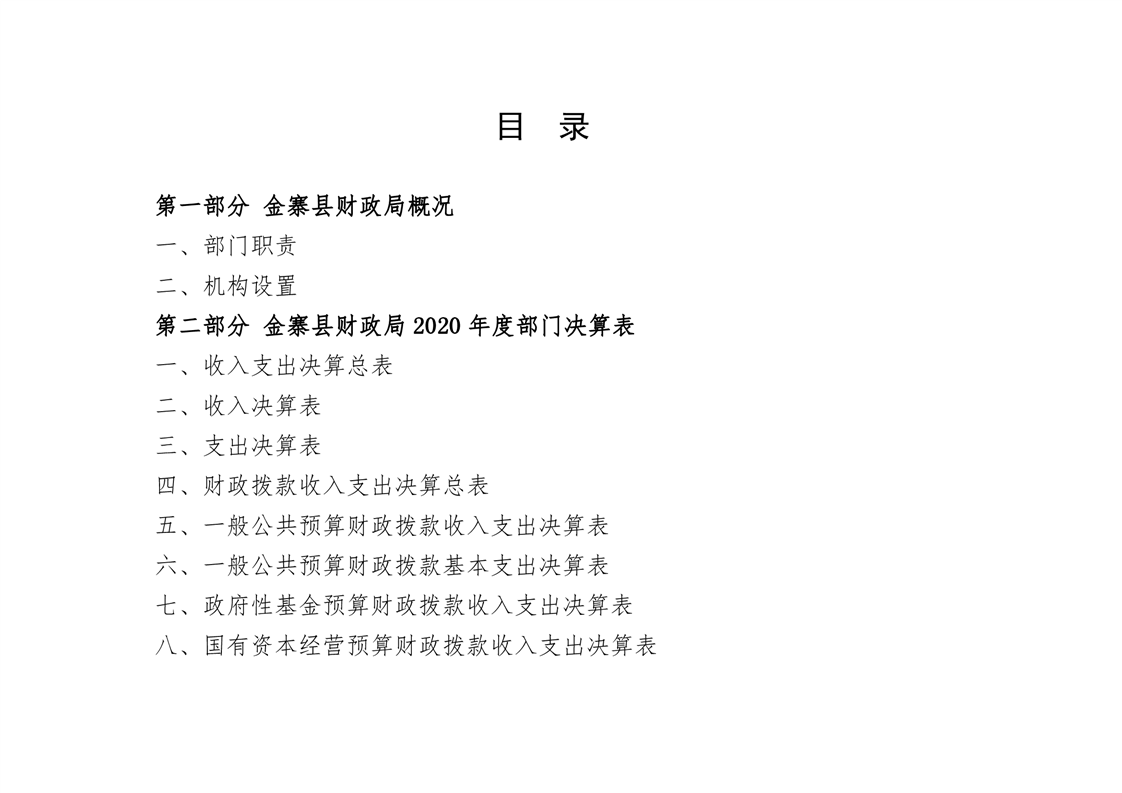 目 录

第一部分 金寨县财政局概况

一、部门职责

二、机构设置

第二部分 金寨县财政局 2020 年度部门决算表

一、收入支出决算总表

二、收入决算表

三、支出决算表

四、财政拨款收入支出决算总表

五、一般公共预算财政拨款收入支出决算表

六、一般公共预算财政拨款基本支出决算表

七、政府性基金预算财政拨款收入支出决算表

八、国有资本经营预算财政拨款收入支出决算表